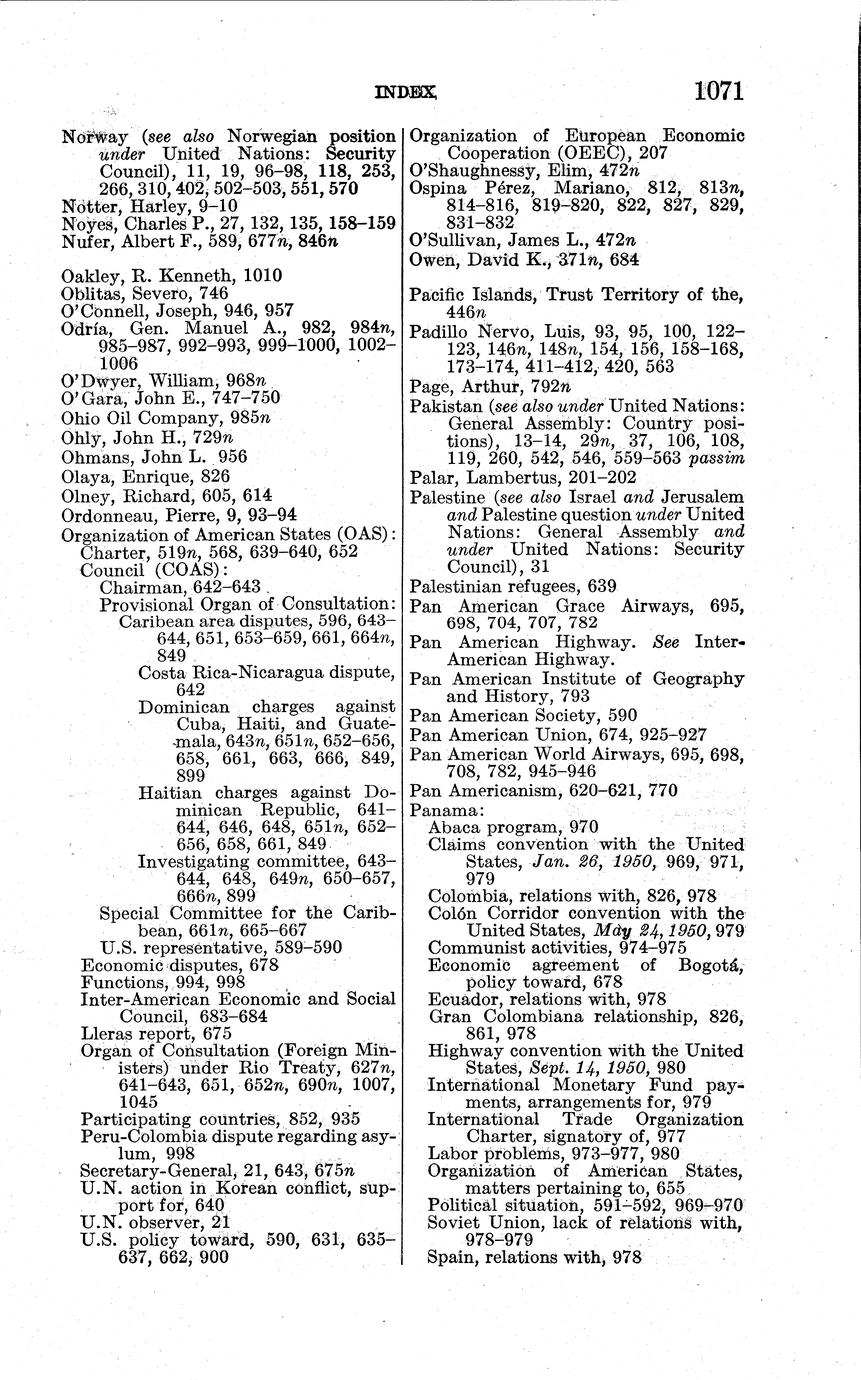 INDEX 1071

Norway (see also Norwegian position under United Nations: Security Council), 11, 19, 96–98, 118, 253, 266, 310, 402, 502–503, 551, 570
Notter, Harley, 9–10
Noyes, Charles P., 27, 132, 135, 158–159
Nufer, Albert F., 589, 677n, 846n

Oakley, R. Kenneth, 1010
Oblitas, Severo, 746
O'Connell, Joseph, 946, 957
Odría, Gen. Manuel A., 982, 984n, 985–987, 992–993, 999–1000, 1002–1006
O'Dwyer, William, 968n
O'Gara, John E., 747–750
Ohio Oil Company, 985n
Ohly, John H., 729n
Ohmans, John L. 956
Olaya, Enrique, 826
Olney, Richard, 605, 614
Ordonneau, Pierre, 9, 93–94
Organization of American States (OAS):
Charter, 519n, 568, 639–640, 652
Council (COAS):
Chairman, 642–643
Provisional Organ of Consultation:
Caribean area disputes, 596, 643–644, 651, 653–659, 661, 664n, 849
Costa Rica-Nicaragua dispute, 642
Dominican charges against Cuba, Haiti, and Guatemala, 643n, 651n, 652–656, 658, 661, 663, 666, 849, 899
Haitian charges against Dominican Republic, 641–644, 646, 648, 651n, 652–656, 658, 661, 849
Investigating committee, 643–644, 648, 649n, 650–657, 666n, 899
Special Committee for the Caribbean, 661n, 665–667
U.S. representative, 589–590
Economic disputes, 678
Functions, 994, 998
Inter-American Economic and Social Council, 683–684
Lleras report, 675
Organ of Consultation (Foreign Ministers) under Rio Treaty, 627n, 641–643, 651, 652n, 690n, 1007, 1045
Participating countries, 852, 935
Peru-Colombia dispute regarding asylum, 998
Secretary-General, 21, 643, 675n
U.N. action in Korean conflict, support for, 640
U.N. observer, 21
U.S. policy toward, 590, 631, 635–637, 662, 900

Organization of European Economic Cooperation (OEEC), 207
O'Shaughnessy, Elim, 472n
Ospina Pérez, Mariano, 812, 813n, 814–816, 819–820, 822, 827, 829, 831–832
O'Sullivan, James L., 472n
Owen, David K., 371n, 684

Pacific Islands, Trust Territory of the, 446n
Padillo Nervo, Luis, 93, 95, 100, 122–123, 146n, 148n, 154, 156, 158–168, 173–174, 411–412, 420, 563
Page, Arthur, 792n
Pakistan (see also under United Nations: General Assembly: Country positions), 13–14, 29n, 37, 106, 108, 119, 260, 542, 546, 559–563 passim
Palar, Lambertus, 201–202
Palestine (see also Israel and Jerusalem and Palestine question under United Nations: General Assembly and under United Nations: Security Council), 31
Palestinian refugees, 639
Pan American Grace Airways, 695, 698, 704, 707, 782
Pan American Highway. See Inter-American Highway.
Pan American Institute of Geography and History, 793
Pan American Society, 590
Pan American Union, 674, 925–927
Pan American World Airways, 695, 698, 708, 782, 945–946
Pan Americanism, 620–621, 770
Panama:
Abaca program, 970
Claims convention with the United States, Jan. 26, 1950, 969, 971, 979
Colombia, relations with, 826, 978
Colón Corridor convention with the United States, May 24, 1950, 979
Communist activities, 974–975
Economic agreement of Bogotá, policy toward, 678
Ecuador, relations with, 978
Gran Colombiana relationship, 826, 861, 978
Highway convention with the United States, Sept. 14, 1950, 980
International Monetary Fund payments, arrangements for, 979
International Trade Organization Charter, signatory of, 977
Labor problems, 973–977, 980
Organization of American States, matters pertaining to, 655
Political situation, 591–592, 969–970
Soviet Union, lack of relations with, 978–979
Spain, relations with, 978